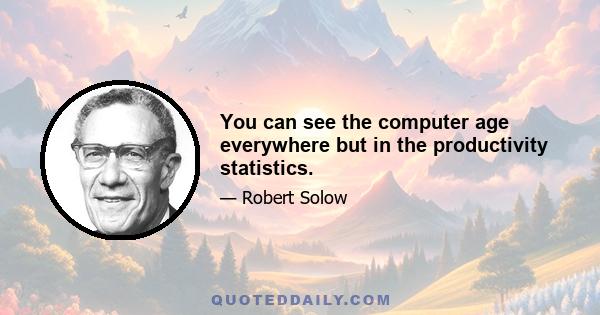 You can see the computer age everywhere but in the productivity statistics.

— Robert Solow

QUOTEDDAILY.COM